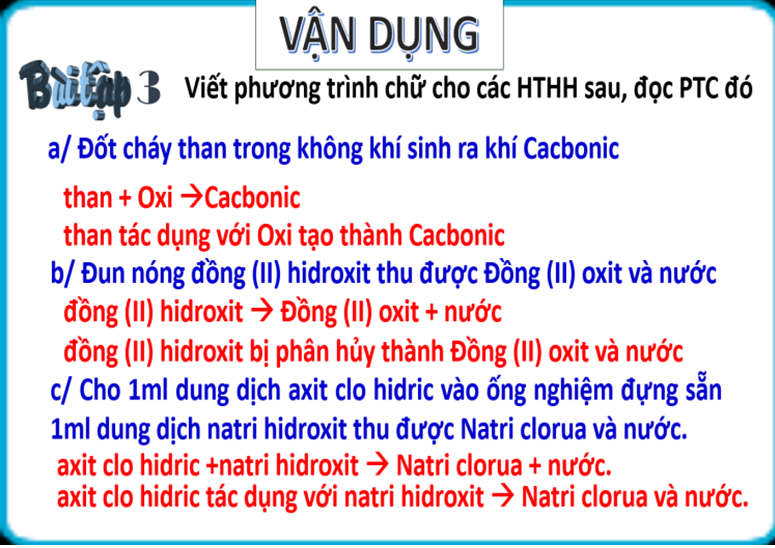 VẬN DỤNG

Bài tập 3 Viết phương trình chữ cho các HTHH sau, đọc PTC đó

a/ Đốt cháy than trong không khí sinh ra khí Cacbonic

than + Oxi →Cacbonic

than tác dụng với Oxi tạo thành Cacbonic

b/ Đun nóng đồng (II) hidroxit thu được Đồng (II) oxit và nước

đồng (II) hidroxit → Đồng (II) oxit + nước

đồng (II) hidroxit bị phân hủy thành Đồng (II) oxit và nước

c/ Cho 1ml dung dịch axit clo hidric vào ống nghiệm đựng sẵn 1ml dung dịch natri hidroxit thu được Natri clorua và nước.

axit clo hidric +natri hidroxit → Natri clorua + nước.

axit clo hidric tác dụng với natri hidroxit → Natri clorua và nước.